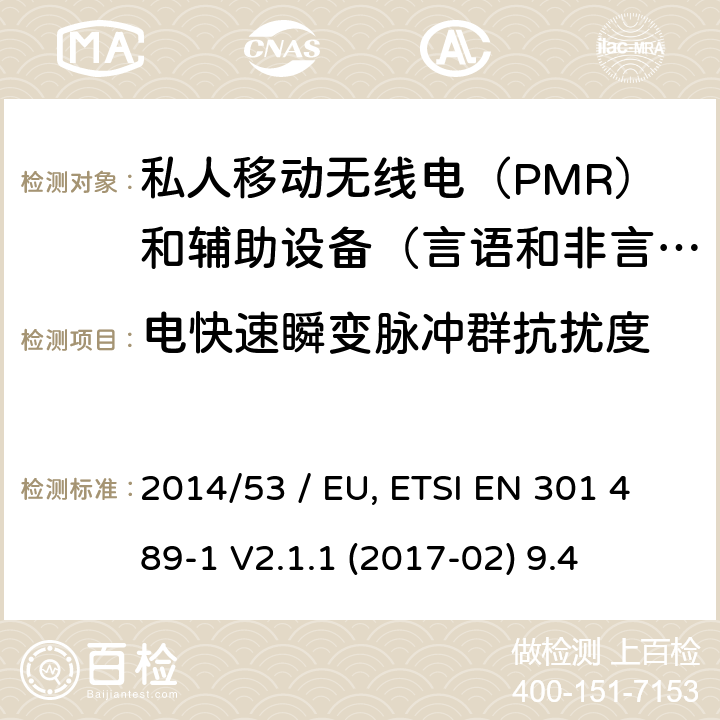 MA CNAS ilac-MRA

检测对象： 私人移动无线电（PMR）和辅助设备（言语和非言…

检测项目： 电快速瞬变脉冲群抗扰度

检测标准： 2014/53 / EU, ETSI EN 301 489-1 V2.1.1 (2017-02) 9.4

百检 Baijiantest.com

做检测 上百检
400-151-7153